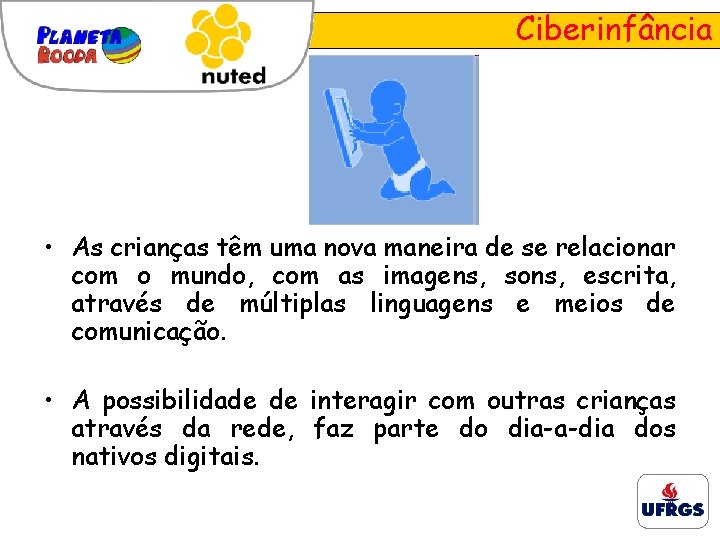 PLANETA ROODA

nuted

Ciberinfância

• As crianças têm uma nova maneira de se relacionar com o mundo, com as imagens, sons, escrita, através de múltiplas linguagens e meios de comunicação.

• A possibilidade de interagir com outras crianças através da rede, faz parte do dia-a-dia dos nativos digitais.

UFRGS